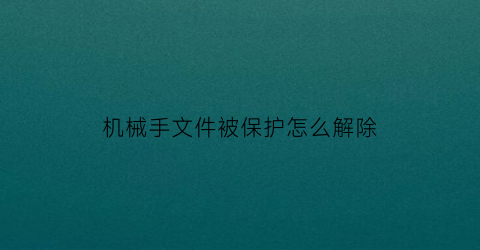 机械手文件被保护怎么解除